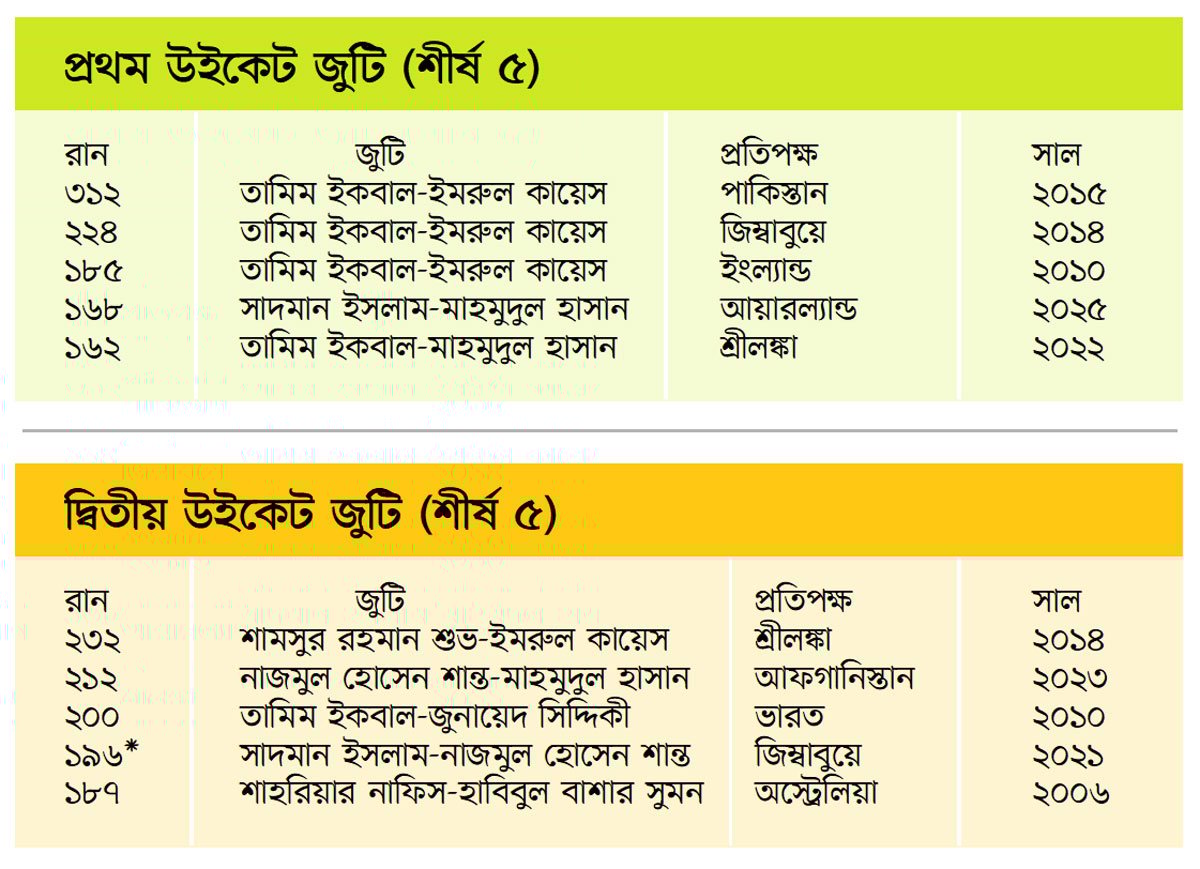 প্রথম উইকেট জুটি (শীর্ষ ৫)

| রান | জুটি | প্রতিপক্ষ | সাল |
|---|---|---|---|
| ৩১২ | তামিম ইকবাল-ইমরুল কায়েস | পাকিস্তান | ২০১৫ |
| ২২৪ | তামিম ইকবাল-ইমরুল কায়েস | জিম্বাবুয়ে | ২০১৪ |
| ১৮৫ | তামিম ইকবাল-ইমরুল কায়েস | ইংল্যান্ড | ২০১০ |
| ১৬৮ | সাদমান ইসলাম-মাহমুদুল হাসান | আয়ারল্যান্ড | ২০২৫ |
| ১৬২ | তামিম ইকবাল-মাহমুদুল হাসান | শ্রীলঙ্কা | ২০২২ |

দ্বিতীয় উইকেট জুটি (শীর্ষ ৫)

| রান | জুটি | প্রতিপক্ষ | সাল |
|---|---|---|---|
| ২৩২ | শামসুর রহমান শুভ-ইমরুল কায়েস | শ্রীলঙ্কা | ২০১৪ |
| ২১২ | নাজমুল হোসেন শান্ত-মাহমুদুল হাসান | আফগানিস্তান | ২০২৩ |
| ২০০ | তামিম ইকবাল-জুনায়েদ সিদ্দিকী | ভারত | ২০১০ |
| ১৯৬* | সাদমান ইসলাম-নাজমুল হোসেন শান্ত | জিম্বাবুয়ে | ২০২১ |
| ১৮৭ | শাহরিয়ার নাফিস-হাবিবুল বাশার সুমন | অস্ট্রেলিয়া | ২০০৬ |